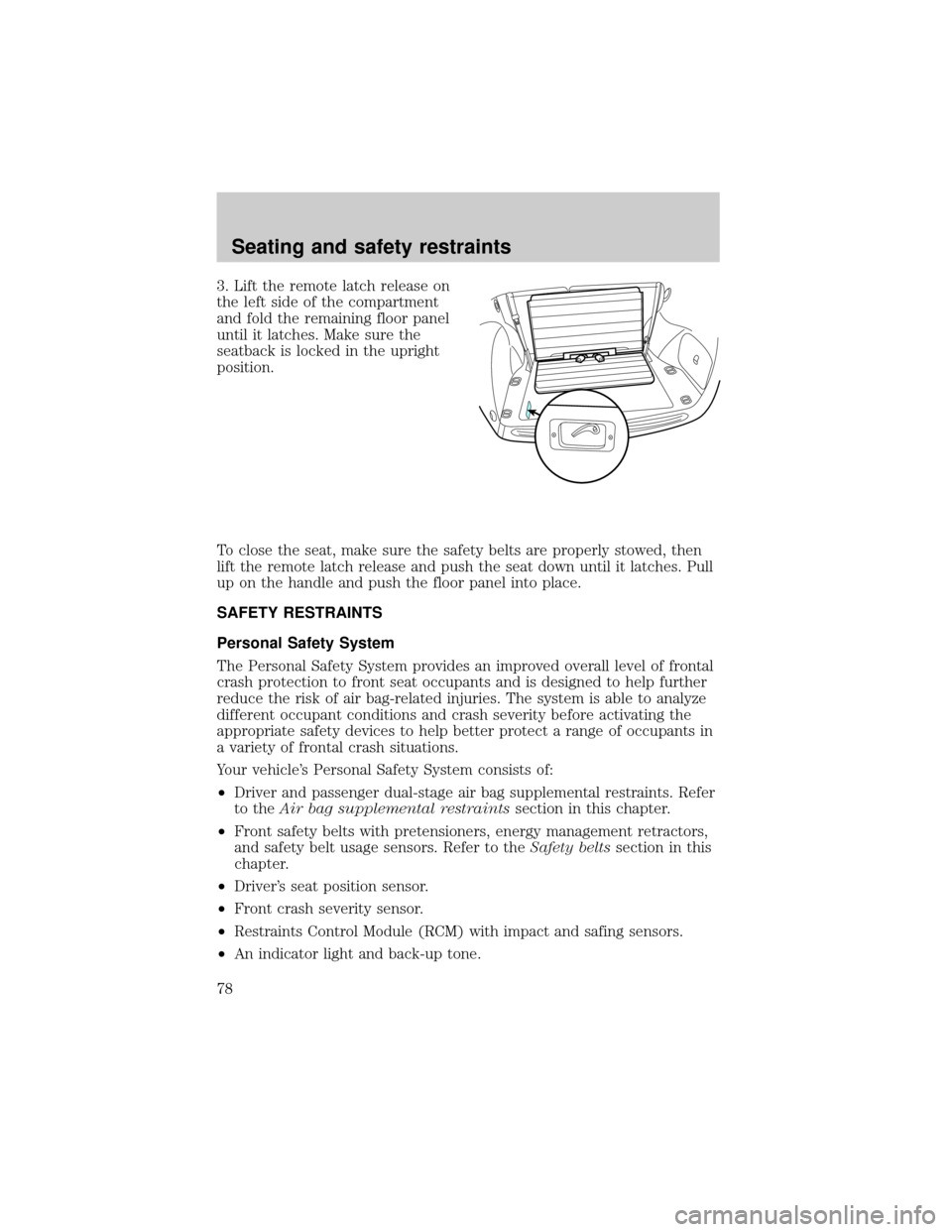 Seating and safety restraints

3. Lift the remote latch release on the left side of the compartment and fold the remaining floor panel until it latches. Make sure the seatback is locked in the upright position.

To close the seat, make sure the safety belts are properly stowed, then lift the remote latch release and push the seat down until it latches. Pull up on the handle and push the floor panel into place.

SAFETY RESTRAINTS

Personal Safety System

The Personal Safety System provides an improved overall level of frontal crash protection to front seat occupants and is designed to help further reduce the risk of air bag-related injuries. The system is able to analyze different occupant conditions and crash severity before activating the appropriate safety devices to help better protect a range of occupants in a variety of frontal crash situations.

Your vehicle's Personal Safety System consists of:

•Driver and passenger dual-stage air bag supplemental restraints. Refer to the Air bag supplemental restraints section in this chapter.

•Front safety belts with pretensioners, energy management retractors, and safety belt usage sensors. Refer to the Safety belts section in this chapter.

•Driver's seat position sensor.

•Front crash severity sensor.

•Restraints Control Module (RCM) with impact and safing sensors.

•An indicator light and back-up tone.

78

carmanualsonline.info